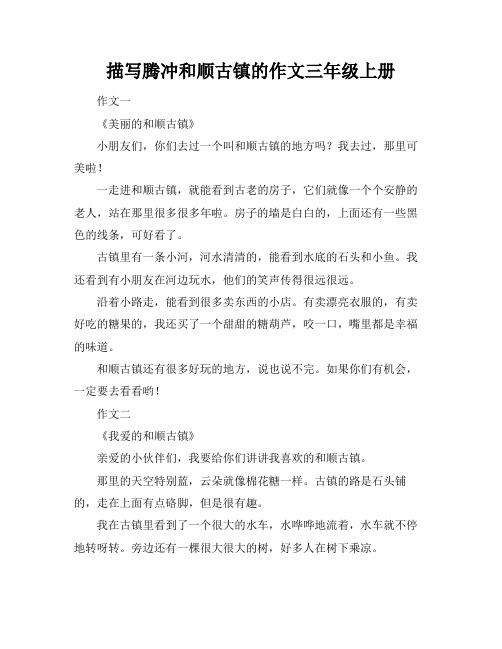 描写腾冲和顺古镇的作文三年级上册

作文一

《美丽的和顺古镇》

小朋友们，你们去过一个叫和顺古镇的地方吗？我去过，那里可美啦！

一走进和顺古镇，就能看到古老的房子，它们就像一个个安静的老人，站在那里很多很多年啦。房子的墙是白白的，上面还有一些黑色的线条，可好看了。

古镇里有一条小河，河水清清的，能看到水底的石头和小鱼。我还看到有小朋友在河边玩水，他们的笑声传得很远很远。

沿着小路走，能看到很多卖东西的小店。有卖漂亮衣服的，有卖好吃的糖果的，我还买了一个甜甜的糖葫芦，咬一口，嘴里都是幸福的味道。

和顺古镇还有很多好玩的地方，说也说不完。如果你们有机会，一定要去看看哟！

作文二

《我爱的和顺古镇》

亲爱的小伙伴们，我要给你们讲讲我喜欢的和顺古镇。

那里的天空特别蓝，云朵就像棉花糖一样。古镇的路是石头铺的，走在上面有点硌脚，但是很有趣。

我在古镇里看到了一个很大的水车，水哗哗地流着，水车就不停地转呀转。旁边还有一棵很大很大的树，好多人在树下乘凉。